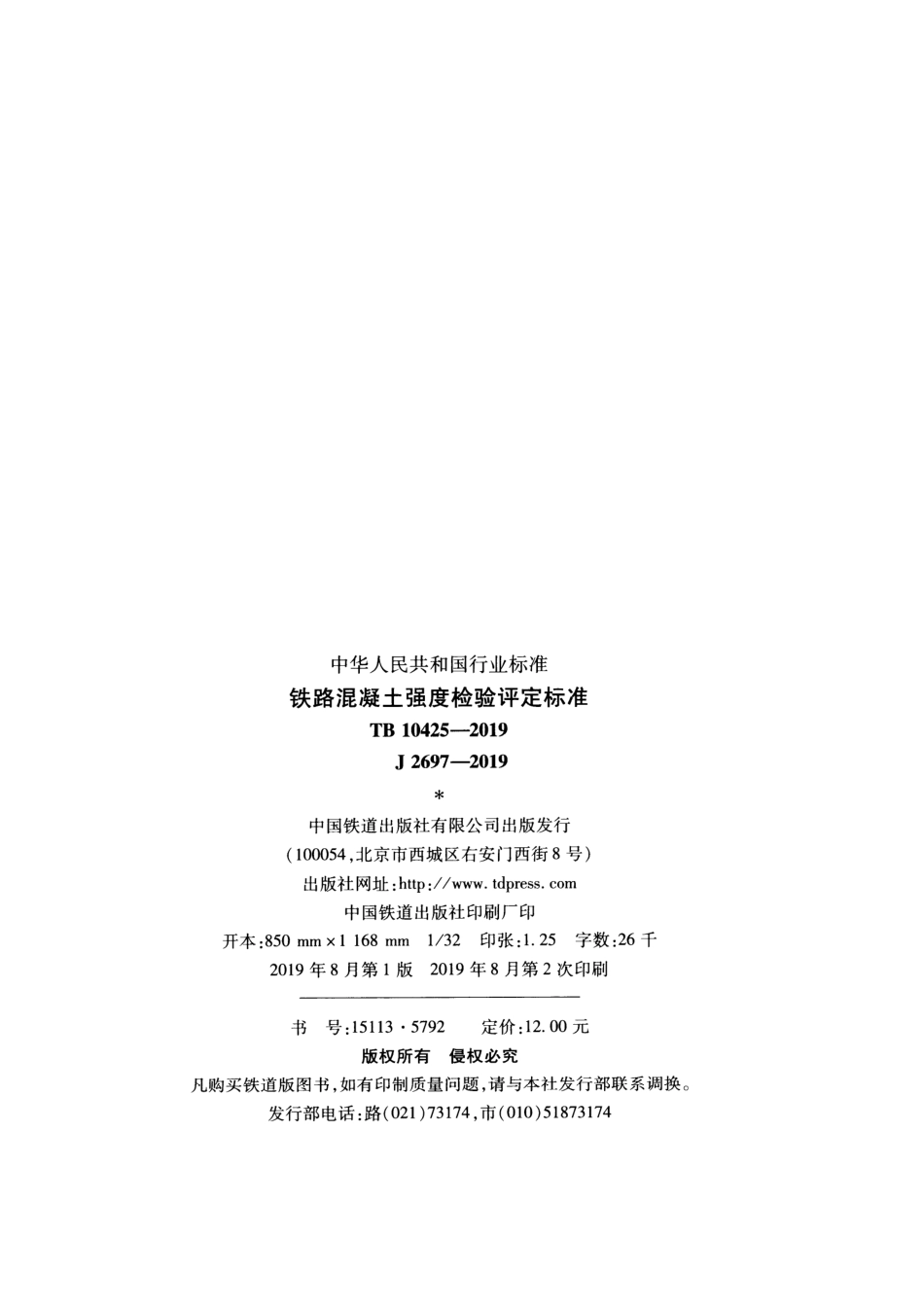 中华人民共和国行业标准

铁路混凝土强度检验评定标准

TB 10425—2019

J 2697—2019

*

中国铁道出版社有限公司出版发行

(100054,北京市西城区右安门西街8号)

出版社网址:http://www.tdpress.com

中国铁道出版社印刷厂印

开本:850 mm×1 168 mm 1/32 印张:1.25 字数:26千

2019年8月第1版 2019年8月第2次印刷

书 号:15113·5792 定价:12.00元

版权所有 侵权必究

凡购买铁道版图书,如有印制质量问题,请与本社发行部联系调换。

发行部电话:路(021)73174,市(010)51873174